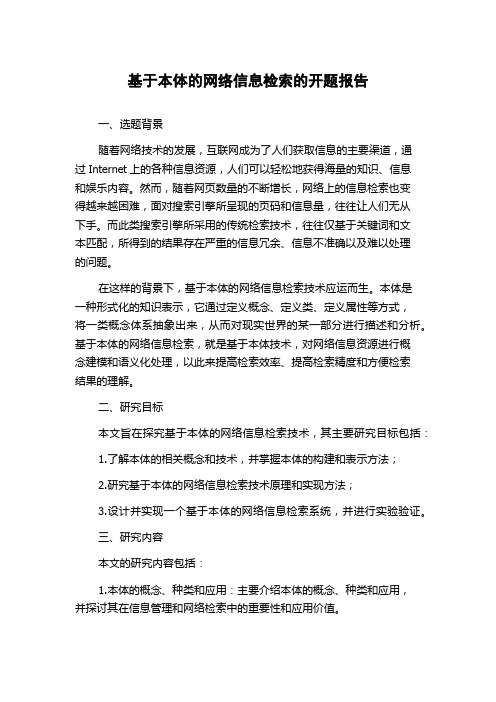 基于本体的网络信息检索的开题报告

一、选题背景

随着网络技术的发展，互联网成为了人们获取信息的主要渠道，通过 Internet 上的各种信息资源，人们可以轻松地获得海量的知识、信息和娱乐内容。然而，随着网页数量的不断增长，网络上的信息检索也变得越来越困难，面对搜索引擎所呈现的页码和信息量，往往让人们无从下手。而此类搜索引擎所采用的传统检索技术，往往仅基于关键词和文本匹配，所得到的结果存在严重的信息冗余、信息不准确以及难以处理的问题。

在这样的背景下，基于本体的网络信息检索技术应运而生。本体是一种形式化的知识表示，它通过定义概念、定义类、定义属性等方式，将一类概念体系抽象出来，从而对现实世界的某一部分进行描述和分析。基于本体的网络信息检索，就是基于本体技术，对网络信息资源进行概念建模和语义化处理，以此来提高检索效率、提高检索精度和方便检索结果的理解。

二、研究目标

本文旨在探究基于本体的网络信息检索技术，其主要研究目标包括：

1.了解本体的相关概念和技术，并掌握本体的构建和表示方法；

2.研究基于本体的网络信息检索技术原理和实现方法；

3.设计并实现一个基于本体的网络信息检索系统，并进行实验验证。

三、研究内容

本文的研究内容包括：

1.本体的概念、种类和应用：主要介绍本体的概念、种类和应用，并探讨其在信息管理和网络检索中的重要性和应用价值。